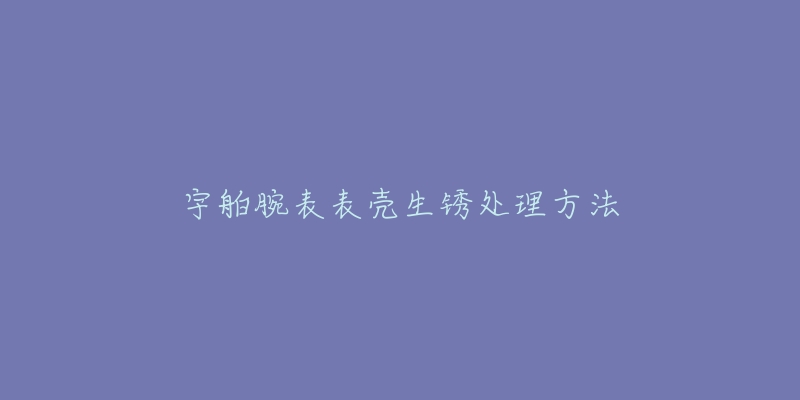 宇舶腕表表壳生锈处理方法